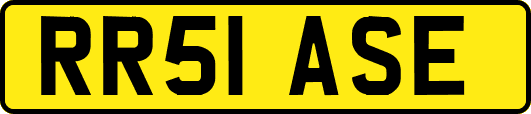 RR51 ASE